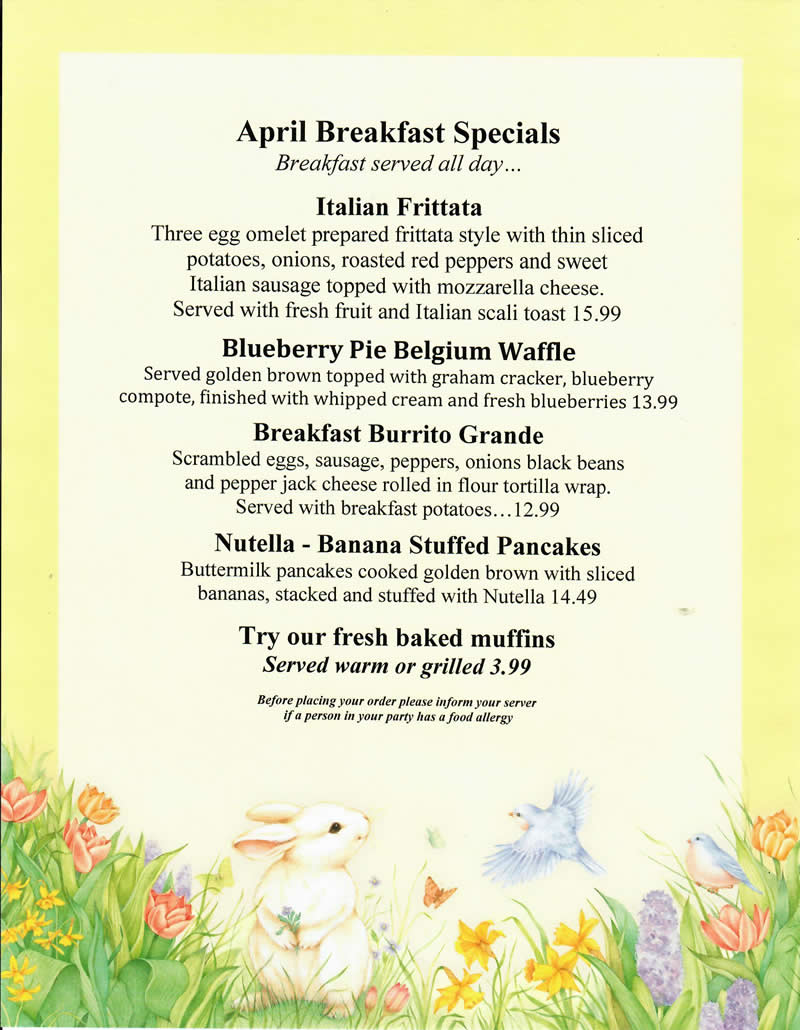 April Breakfast Specials
Breakfast served all day...

Italian Frittata
Three egg omelet prepared frittata style with thin sliced potatoes, onions, roasted red peppers and sweet Italian sausage topped with mozzarella cheese. Served with fresh fruit and Italian scali toast 15.99

Blueberry Pie Belgium Waffle
Served golden brown topped with graham cracker, blueberry compote, finished with whipped cream and fresh blueberries 13.99

Breakfast Burrito Grande
Scrambled eggs, sausage, peppers, onions black beans and pepper jack cheese rolled in flour tortilla wrap. Served with breakfast potatoes...12.99

Nutella - Banana Stuffed Pancakes
Buttermilk pancakes cooked golden brown with sliced bananas, stacked and stuffed with Nutella 14.49

Try our fresh baked muffins
Served warm or grilled 3.99

Before placing your order please inform your server if a person in your party has a food allergy